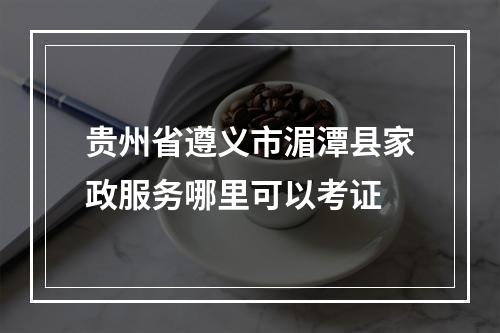 贵州省遵义市湄潭县家政服务哪里可以考证